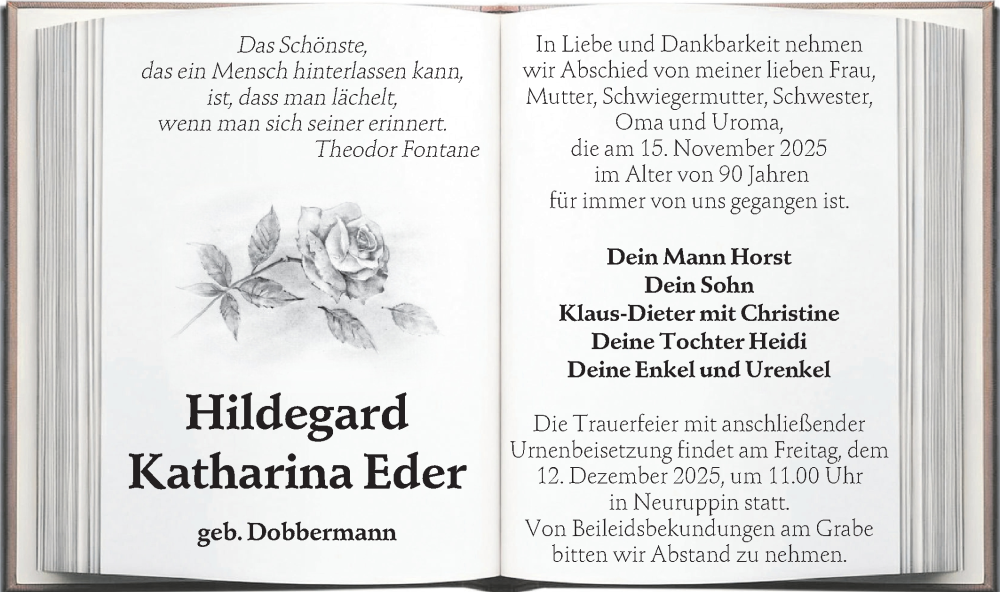 Das Schönste,
das ein Mensch hinterlassen kann,
ist, dass man lächelt,
wenn man sich seiner erinnert.
Theodor Fontane

Hildegard
Katharina Eder

geb. Dobbermann

In Liebe und Dankbarkeit nehmen wir Abschied von meiner lieben Frau, Mutter, Schwiegermutter, Schwester, Oma und Uroma, die am 15. November 2025 im Alter von 90 Jahren für immer von uns gegangen ist.

Dein Mann Horst
Dein Sohn
Klaus-Dieter mit Christine
Deine Tochter Heidi
Deine Enkel und Urenkel

Die Trauerfeier mit anschließender Urnenbeisetzung findet am Freitag, dem 12. Dezember 2025, um 11.00 Uhr in Neuruppin statt.
Von Beileidsbekundungen am Grabe bitten wir Abstand zu nehmen.